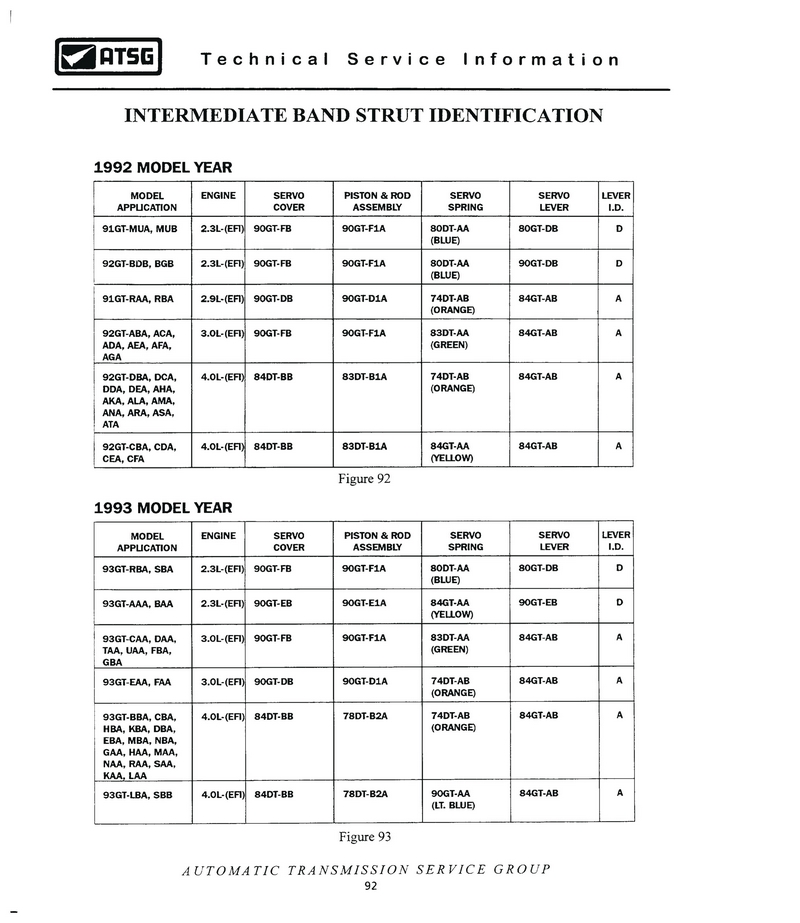 ATSG Technical Service Information

INTERMEDIATE BAND STRUT IDENTIFICATION

1992 MODEL YEAR

| MODEL APPLICATION | ENGINE | SERVO COVER | PISTON & ROD ASSEMBLY | SERVO SPRING | SERVO LEVER | LEVER I.D. |
|---|---|---|---|---|---|---|
| 91GT-MUA, MUB | 2.3L-(EFI) | 90GT-FB | 90GT-F1A | 80DT-AA (BLUE) | 80GT-DB | D |
| 92GT-BDB, BGB | 2.3L-(EFI) | 90GT-FB | 90GT-F1A | 80DT-AA (BLUE) | 90GT-DB | D |
| 91GT-RAA, RBA | 2.9L-(EFI) | 90GT-DB | 90GT-D1A | 74DT-AB (ORANGE) | 84GT-AB | A |
| 92GT-ABA, ACA, ADA, AEA, AFA, AGA | 3.0L-(EFI) | 90GT-FB | 90GT-F1A | 83DT-AA (GREEN) | 84GT-AB | A |
| 92GT-DBA, DCA, DDA, DEA, AHA, AKA, ALA, AMA, ANA, ARA, ASA, ATA | 4.0L-(EFI) | 84DT-BB | 83DT-B1A | 74DT-AB (ORANGE) | 84GT-AB | A |
| 92GT-CBA, CDA, CEA, CFA | 4.0L-(EFI) | 84DT-BB | 83DT-B1A | 84GT-AA (YELLOW) | 84GT-AB | A |

Figure 92

1993 MODEL YEAR

| MODEL APPLICATION | ENGINE | SERVO COVER | PISTON & ROD ASSEMBLY | SERVO SPRING | SERVO LEVER | LEVER I.D. |
|---|---|---|---|---|---|---|
| 93GT-RBA, SBA | 2.3L-(EFI) | 90GT-FB | 90GT-F1A | 80DT-AA (BLUE) | 80GT-DB | D |
| 93GT-AAA, BAA | 2.3L-(EFI) | 90GT-EB | 90GT-E1A | 84GT-AA (YELLOW) | 90GT-EB | D |
| 93GT-CAA, DAA, TAA, UAA, FBA, GBA | 3.0L-(EFI) | 90GT-FB | 90GT-F1A | 83DT-AA (GREEN) | 84GT-AB | A |
| 93GT-EAA, FAA | 3.0L-(EFI) | 90GT-DB | 90GT-D1A | 74DT-AB (ORANGE) | 84GT-AB | A |
| 93GT-BBA, CBA, HBA, KBA, DBA, EBA, MBA, NBA, GAA, HAA, MAA, NAA, RAA, SAA, KAA, LAA | 4.0L-(EFI) | 84DT-BB | 78DT-B2A | 74DT-AB (ORANGE) | 84GT-AB | A |
| 93GT-LBA, SBB | 4.0L-(EFI) | 84DT-BB | 78DT-B2A | 90GT-AA (LT. BLUE) | 84GT-AB | A |

Figure 93

AUTOMATIC TRANSMISSION SERVICE GROUP
92